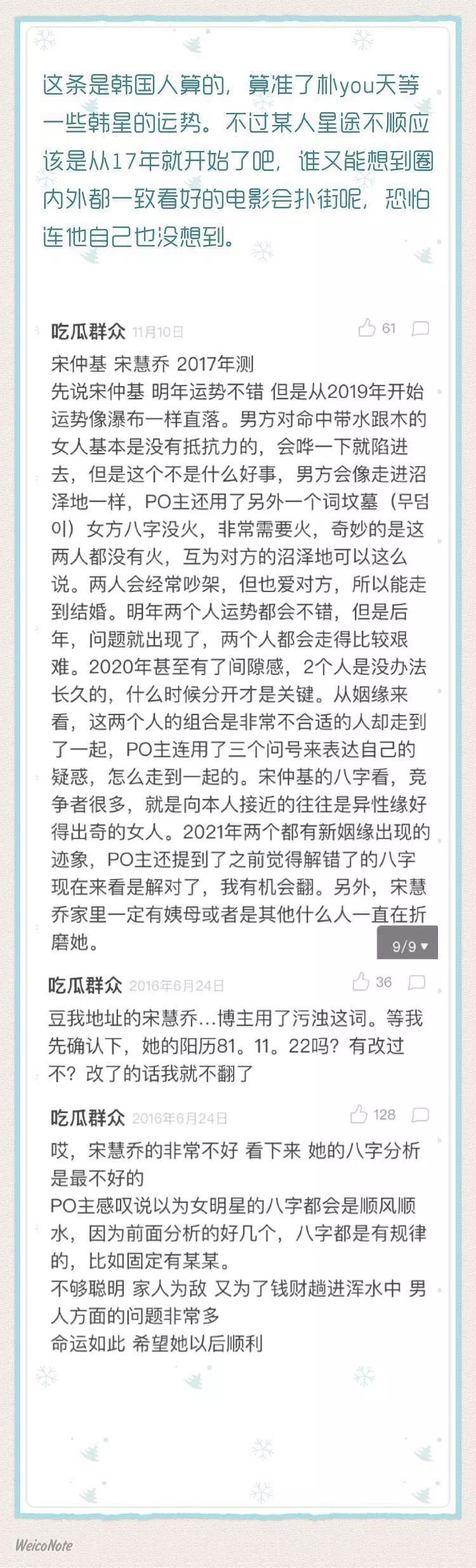 这条是韩国人算的，算准了朴you天等一些韩星的运势。不过某人星途不顺应该是从17年就开始了吧，谁又能想到圈内外都一致看好的电影会扑街呢，恐怕连他自己也没想到。

吃瓜群众 11月10日 61

宋仲基 宋慧乔 2017年测
先说宋仲基 明年运势不错 但是从2019年开始运势像瀑布一样直落。男方对命中带水跟木的女人基本是没有抵抗力的，会哗一下就陷进去，但是这个不是什么好事，男方会像走进沼泽地一样，PO主还用了另外一个词坟墓（무덤이）女方八字没火，非常需要火，奇妙的是这两人都没有火，互为对方的沼泽地可以这么说。两人会经常吵架，但也爱对方，所以能走到结婚。明年两个人运势都会不错，但是后年，问题就出现了，两个人都会走得比较艰难。2020年甚至有了间隙感，2个人是没办法长久的，什么时候分开才是关键。从姻缘来看，这两个人的组合是非常不合适的人却走到了一起，PO主连用了三个问号来表达自己的疑惑，怎么走到一起的。宋仲基的八字看，竞争者很多，就是向本人接近的往往是异性缘好得出奇的女人。2021年两个都有新姻缘出现的迹象，PO主还提到了之前觉得解错了的八字现在来看是解对了，我有机会翻。另外，宋慧乔家里一定有姨母或者是其他什么人一直在折磨她。

9/9

吃瓜群众 2016年6月24日 36

豆我地址的宋慧乔…博主用了污浊这词。等我先确认下，她的阳历81。11。22吗？有改过不？改了的话我就不翻了

吃瓜群众 2016年6月24日 128

哎，宋慧乔的非常不好 看下来 她的八字分析是最不好的
PO主感叹说以为女明星的八字都会是顺风顺水，因为前面分析的好几个，八字都是有规律的，比如固定有某某。
不够聪明 家人为敌 又为了钱财趟进浑水中 男人方面的问题非常多
命运如此 希望她以后顺利

WeicoNote